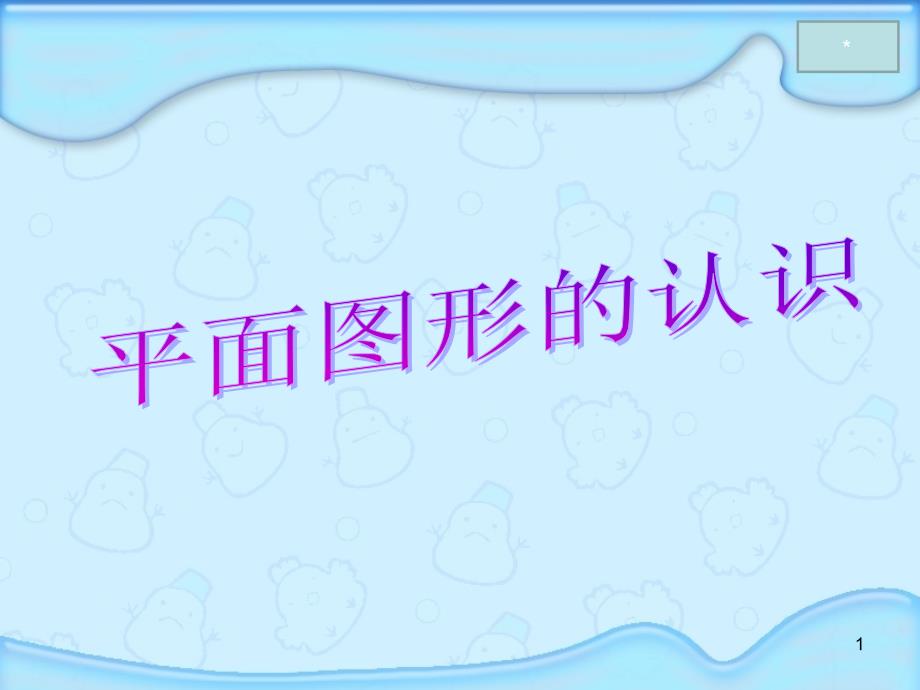 *

平面图形的认识

1